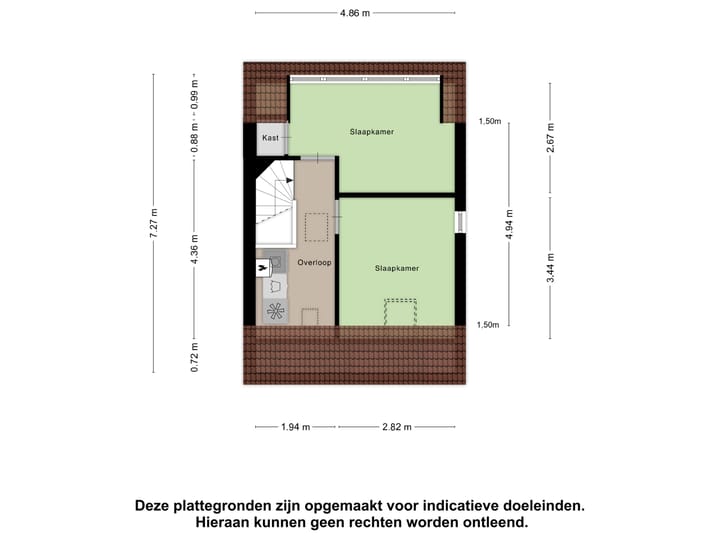 4.86 m

7.27 m

0.99 m

0.88 m

4.36 m

0.72 m

Kast

Slaapkamer

Overloop

Slaapkamer

1.50m

1.50m

4.94 m

2.67 m

3.44 m

1.94 m

2.82 m

Deze plattegronden zijn opgemaakt voor indicatieve doeleinden.
Hieraan kunnen geen rechten worden ontleend.